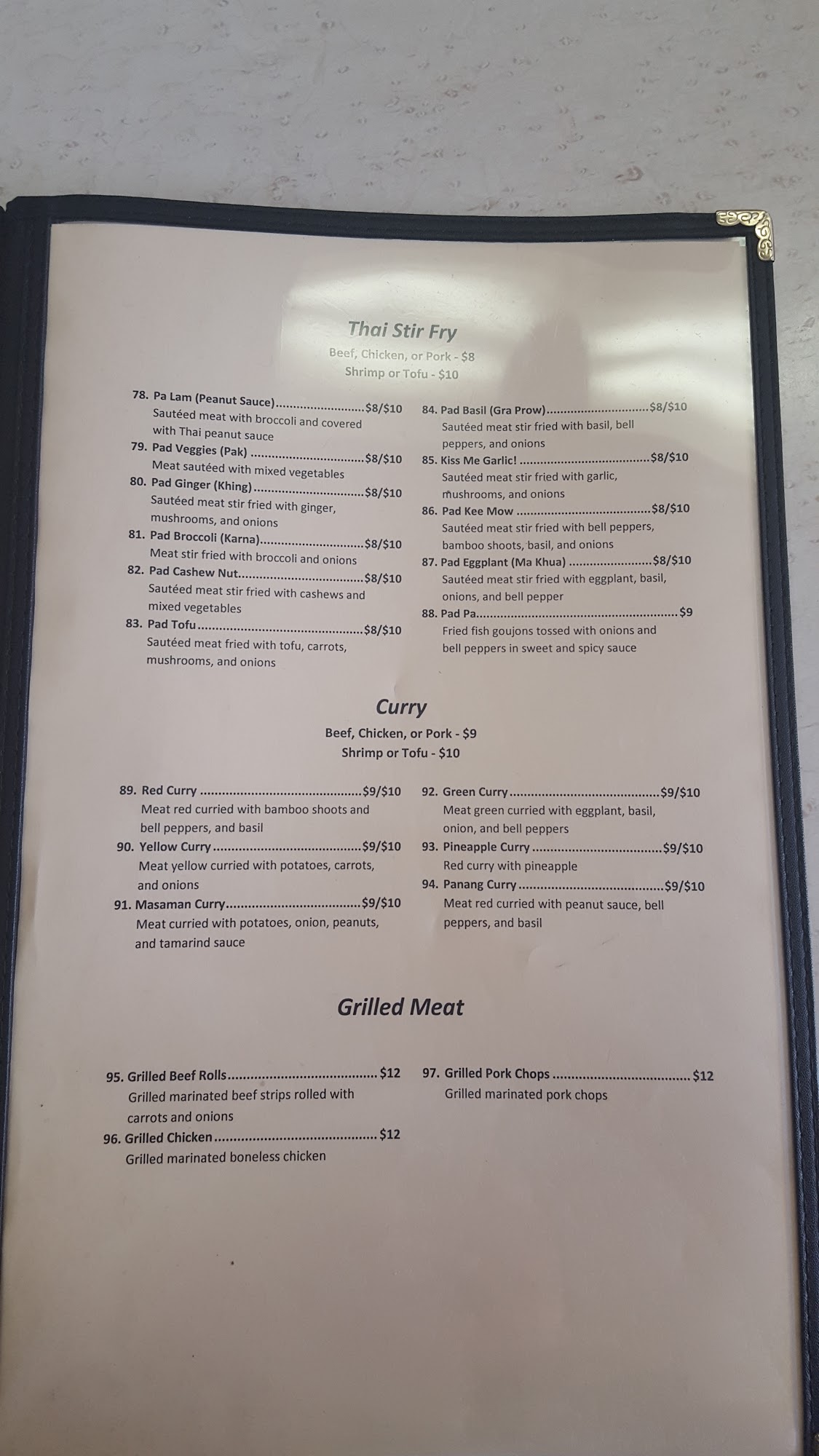 Thai Stir Fry

Beef, Chicken, or Pork - $8
Shrimp or Tofu - $10

78. Pa Lam (Peanut Sauce) $8/$10
Sautéed meat with broccoli and covered with Thai peanut sauce
79. Pad Veggies (Pak) $8/$10
Meat sautéed with mixed vegetables
80. Pad Ginger (Khing) $8/$10
Sautéed meat stir fried with ginger, mushrooms, and onions
81. Pad Broccoli (Karna) $8/$10
Meat stir fried with broccoli and onions
82. Pad Cashew Nut $8/$10
Sautéed meat stir fried with cashews and mixed vegetables
83. Pad Tofu $8/$10
Sautéed meat fried with tofu, carrots, mushrooms, and onions

84. Pad Basil (Gra Prow) $8/$10
Sautéed meat stir fried with basil, bell peppers, and onions
85. Kiss Me Garlic! $8/$10
Sautéed meat stir fried with garlic, mushrooms, and onions
86. Pad Kee Mow $8/$10
Sautéed meat stir fried with bell peppers, bamboo shoots, basil, and onions
87. Pad Eggplant (Ma Khua) $8/$10
Sautéed meat stir fried with eggplant, basil, onions, and bell pepper
88. Pad Pa $9
Fried fish goujons tossed with onions and bell peppers in sweet and spicy sauce

Curry

Beef, Chicken, or Pork - $9
Shrimp or Tofu - $10

89. Red Curry $9/$10
Meat red curried with bamboo shoots and bell peppers, and basil
90. Yellow Curry $9/$10
Meat yellow curried with potatoes, carrots, and onions
91. Masaman Curry $9/$10
Meat curried with potatoes, onion, peanuts, and tamarind sauce

92. Green Curry $9/$10
Meat green curried with eggplant, basil, onion, and bell peppers
93. Pineapple Curry $9/$10
Red curry with pineapple
94. Panang Curry $9/$10
Meat red curried with peanut sauce, bell peppers, and basil

Grilled Meat

95. Grilled Beef Rolls $12
Grilled marinated beef strips rolled with carrots and onions
96. Grilled Chicken $12
Grilled marinated boneless chicken

97. Grilled Pork Chops $12
Grilled marinated pork chops